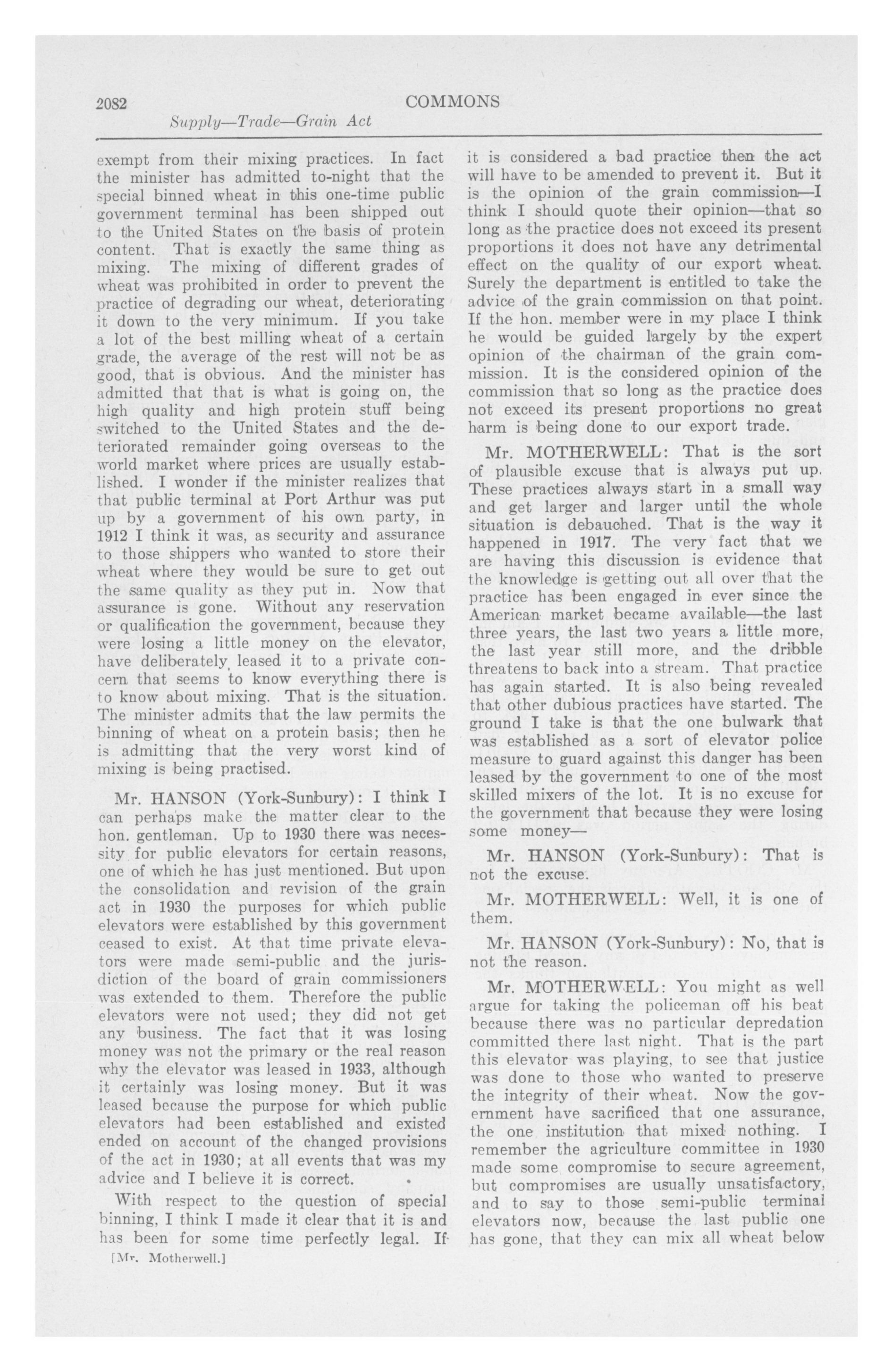 2082 COMMONS

Supply—Trade—Grain Act

exempt from their mixing practices. In fact the minister has admitted to-night that the special binned wheat in this one-time public government terminal has been shipped out to the United States on the basis of protein content. That is exactly the same thing as mixing. The mixing of different grades of wheat was prohibited in order to prevent the practice of degrading our wheat, deteriorating it down to the very minimum. If you take a lot of the best milling wheat of a certain grade, the average of the rest will not be as good, that is obvious. And the minister has admitted that that is what is going on, the high quality and high protein stuff being switched to the United States and the deteriorated remainder going overseas to the world market where prices are usually established. I wonder if the minister realizes that that public terminal at Port Arthur was put up by a government of his own party, in 1912 I think it was, as security and assurance to those shippers who wanted to store their wheat where they would be sure to get out the same quality as they put in. Now that assurance is gone. Without any reservation or qualification the government, because they were losing a little money on the elevator, have deliberately leased it to a private concern that seems to know everything there is to know about mixing. That is the situation. The minister admits that the law permits the binning of wheat on a protein basis; then he is admitting that the very worst kind of mixing is being practised.

Mr. HANSON (York-Sunbury): I think I can perhaps make the matter clear to the hon. gentleman. Up to 1930 there was necessity for public elevators for certain reasons, one of which he has just mentioned. But upon the consolidation and revision of the grain act in 1930 the purposes for which public elevators were established by this government ceased to exist. At that time private elevators were made semi-public and the jurisdiction of the board of grain commissioners was extended to them. Therefore the public elevators were not used; they did not get any business. The fact that it was losing money was not the primary or the real reason why the elevator was leased in 1933, although it certainly was losing money. But it was leased because the purpose for which public elevators had been established and existed ended on account of the changed provisions of the act in 1930; at all events that was my advice and I believe it is correct.

With respect to the question of special binning, I think I made it clear that it is and has been for some time perfectly legal. If

[Mr. Motherwell.]

it is considered a bad practice then the act will have to be amended to prevent it. But it is the opinion of the grain commission—I think I should quote their opinion—that so long as the practice does not exceed its present proportions it does not have any detrimental effect on the quality of our export wheat. Surely the department is entitled to take the advice of the grain commission on that point. If the hon. member were in my place I think he would be guided largely by the expert opinion of the chairman of the grain commission. It is the considered opinion of the commission that so long as the practice does not exceed its present proportions no great harm is being done to our export trade.

Mr. MOTHERWELL: That is the sort of plausible excuse that is always put up. These practices always start in a small way and get larger and larger until the whole situation is debauched. That is the way it happened in 1917. The very fact that we are having this discussion is evidence that the knowledge is getting out all over that the practice has been engaged in ever since the American market became available—the last three years, the last two years a little more, the last year still more, and the dribble threatens to back into a stream. That practice has again started. It is also being revealed that other dubious practices have started. The ground I take is that the one bulwark that was established as a sort of elevator police measure to guard against this danger has been leased by the government to one of the most skilled mixers of the lot. It is no excuse for the government that because they were losing some money—

Mr. HANSON (York-Sunbury): That is not the excuse.

Mr. MOTHERWELL: Well, it is one of them.

Mr. HANSON (York-Sunbury): No, that is not the reason.

Mr. MOTHERWELL: You might as well argue for taking the policeman off his beat because there was no particular depredation committed there last night. That is the part this elevator was playing, to see that justice was done to those who wanted to preserve the integrity of their wheat. Now the government have sacrificed that one assurance, the one institution that mixed nothing. I remember the agriculture committee in 1930 made some compromise to secure agreement, but compromises are usually unsatisfactory, and to say to those semi-public terminal elevators now, because the last public one has gone, that they can mix all wheat below